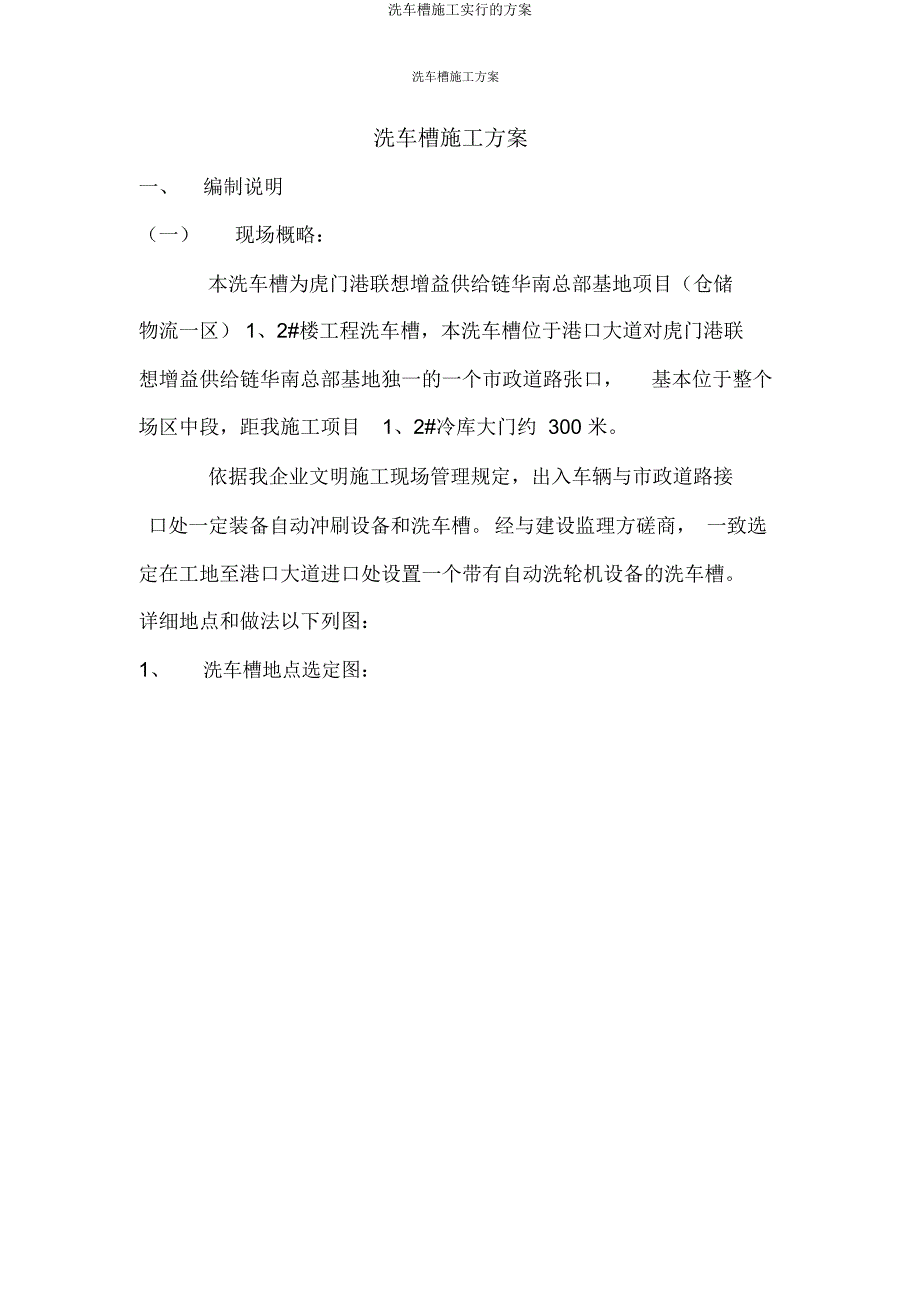 洗车槽施工实行的方案

洗车槽施工方案

洗车槽施工方案

一、 编制说明

（一） 现场概略：

本洗车槽为虎门港联想增益供给链华南总部基地项目（仓储物流一区） 1、2#楼工程洗车槽，本洗车槽位于港口大道对虎门港联想增益供给链华南总部基地独一的一个市政道路张口， 基本位于整个场区中段，距我施工项目 1、2#冷库大门约 300 米。

依据我企业文明施工现场管理规定，出入车辆与市政道路接口处一定装备自动冲刷设备和洗车槽。经与建设监理方磋商， 一致选定在工地至港口大道进口处设置一个带有自动洗轮机设备的洗车槽。详细地点和做法以下列图：

1、 洗车槽地点选定图：